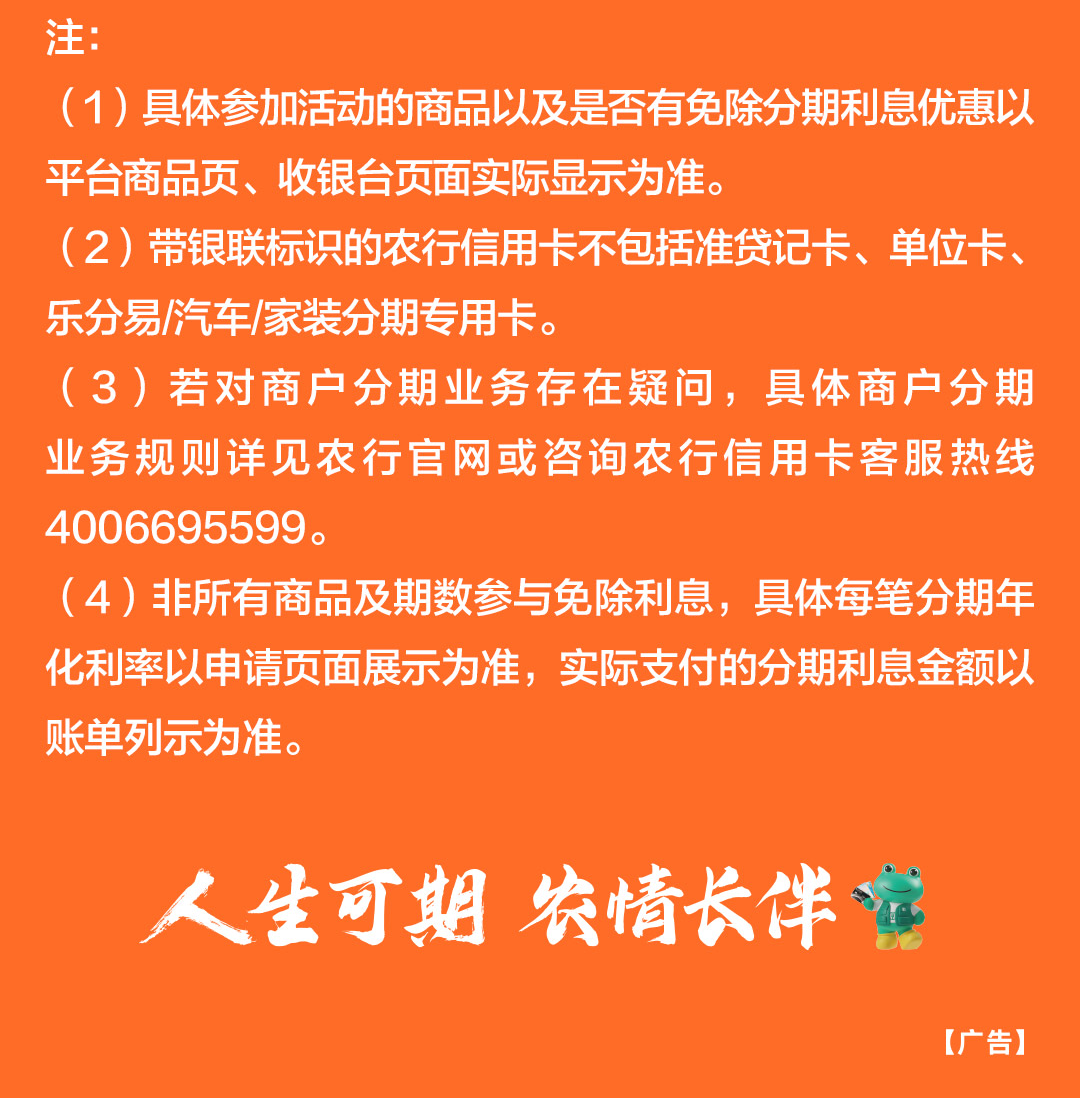 注：

（1）具体参加活动的商品以及是否有免除分期利息优惠以平台商品页、收银台页面实际显示为准。

（2）带银联标识的农行信用卡不包括准贷记卡、单位卡、乐分易/汽车/家装分期专用卡。

（3）若对商户分期业务存在疑问，具体商户分期业务规则详见农行官网或咨询农行信用卡客服热线4006695599。

（4）非所有商品及期数参与免除利息，具体每笔分期年化利率以申请页面展示为准，实际支付的分期利息金额以账单列示为准。

人生可期 农情长伴

【广告】